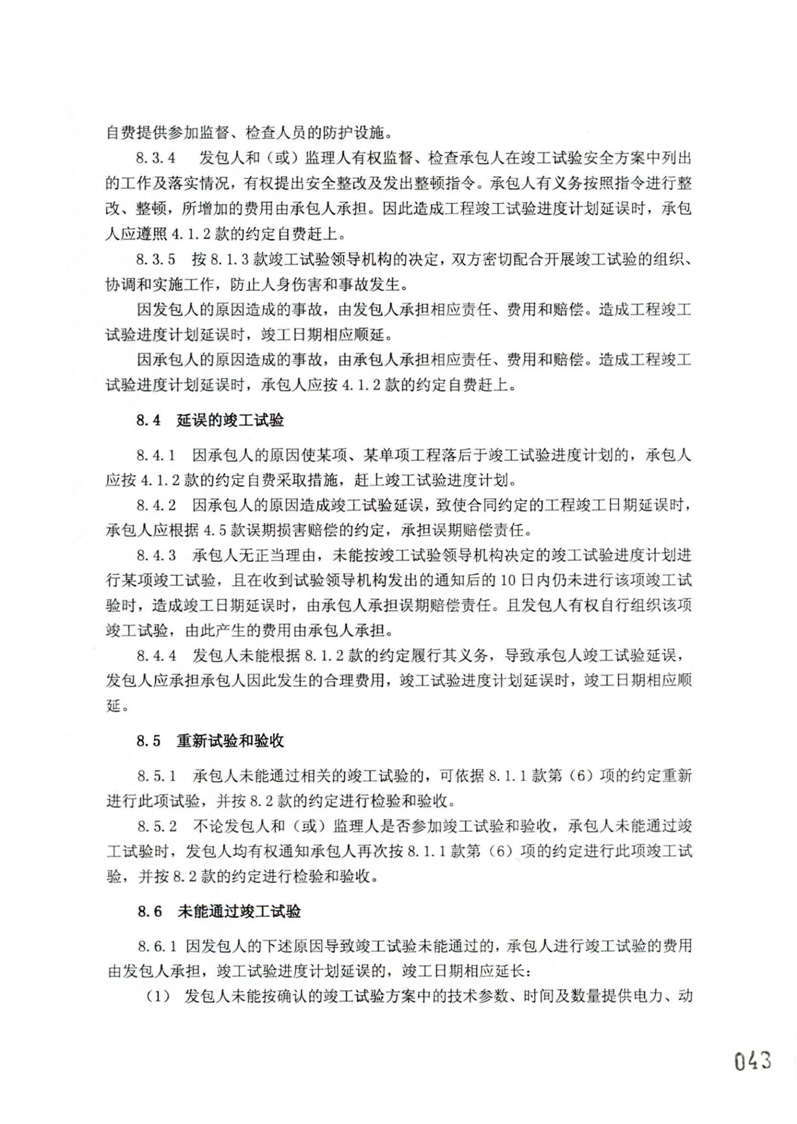 自费提供参加监督、检查人员的防护设施。

8.3.4 发包人和（或）监理人有权监督、检查承包人在竣工试验安全方案中列出的工作及落实情况，有权提出安全整改及发出整顿指令。承包人有义务按照指令进行整改、整顿，所增加的费用由承包人承担。因此造成工程竣工试验进度计划延误时，承包人应遵照4.1.2款的约定自费赶上。

8.3.5 按8.1.3款竣工试验领导机构的决定，双方密切配合开展竣工试验的组织、协调和实施工作，防止人身伤害和事故发生。

因发包人的原因造成的事故，由发包人承担相应责任、费用和赔偿。造成工程竣工试验进度计划延误时，竣工日期相应顺延。

因承包人的原因造成的事故，由承包人承担相应责任、费用和赔偿。造成工程竣工试验进度计划延误时，承包人应按4.1.2款的约定自费赶上。

8.4 延误的竣工试验

8.4.1 因承包人的原因使某项、某单项工程落后于竣工试验进度计划的，承包人应按4.1.2款的约定自费采取措施，赶上竣工试验进度计划。

8.4.2 因承包人的原因造成竣工试验延误，致使合同约定的工程竣工日期延误时，承包人应根据4.5款误期损害赔偿的约定，承担误期赔偿责任。

8.4.3 承包人无正当理由，未能按竣工试验领导机构决定的竣工试验进度计划进行某项竣工试验，且在收到试验领导机构发出的通知后的10日内仍未进行该项竣工试验时，造成竣工日期延误时，由承包人承担误期赔偿责任。且发包人有权自行组织该项竣工试验，由此产生的费用由承包人承担。

8.4.4 发包人未能根据8.1.2款的约定履行其义务，导致承包人竣工试验延误，发包人应承担承包人因此发生的合理费用，竣工试验进度计划延误时，竣工日期相应顺延。

8.5 重新试验和验收

8.5.1 承包人未能通过相关的竣工试验的，可依据8.1.1款第（6）项的约定重新进行此项试验，并按8.2款的约定进行检验和验收。

8.5.2 不论发包人和（或）监理人是否参加竣工试验和验收，承包人未能通过竣工试验时，发包人均有权通知承包人再次按8.1.1款第（6）项的约定进行此项竣工试验，并按8.2款的约定进行检验和验收。

8.6 未能通过竣工试验

8.6.1 因发包人的下述原因导致竣工试验未能通过的，承包人进行竣工试验的费用由发包人承担，竣工试验进度计划延误的，竣工日期相应延长：

（1） 发包人未能按确认的竣工试验方案中的技术参数、时间及数量提供电力、动

043